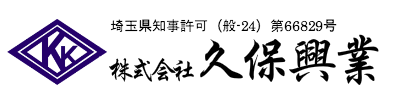 KK

埼玉県知事許可（般-24）第66829号

株式会社 久保興業